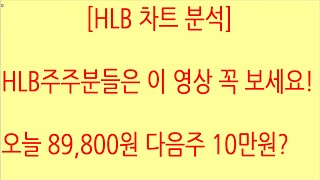 [HLB 차트 분석]

HLB주주분들은 이 영상 꼭 보세요!

오늘 89,800원 다음주 10만원?